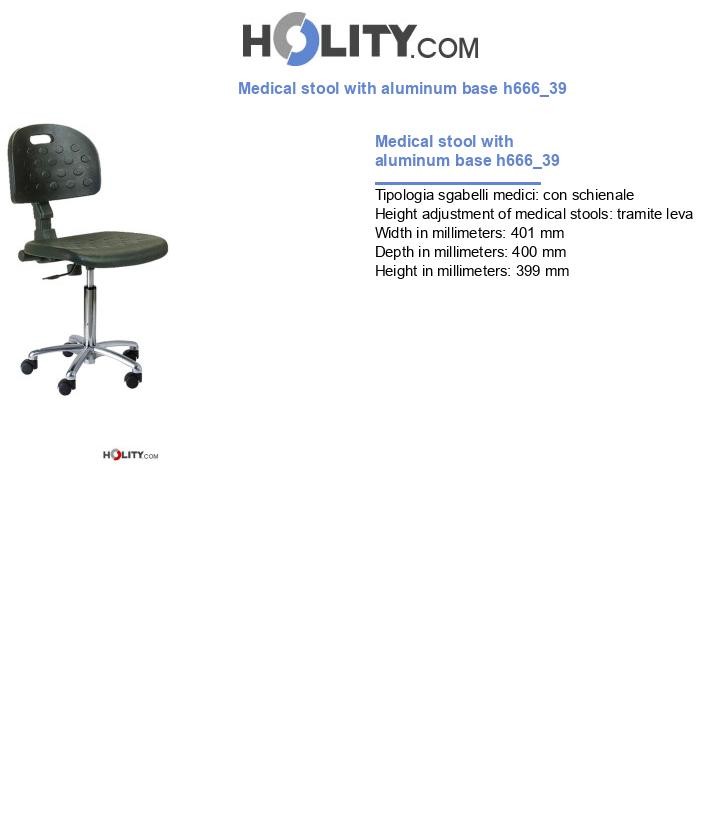 HOLITY.COM

Medical stool with aluminum base h666_39

Medical stool with aluminum base h666_39

Tipologia sgabelli medici: con schienale
Height adjustment of medical stools: tramite leva
Width in millimeters: 401 mm
Depth in millimeters: 400 mm
Height in millimeters: 399 mm

HOLITY.COM